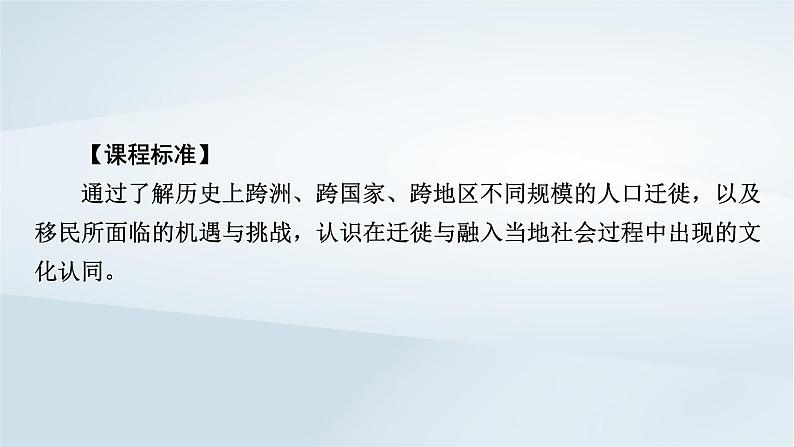 【课程标准】

通过了解历史上跨洲、跨国家、跨地区不同规模的人口迁徙，以及移民所面临的机遇与挑战，认识在迁徙与融入当地社会过程中出现的文化认同。